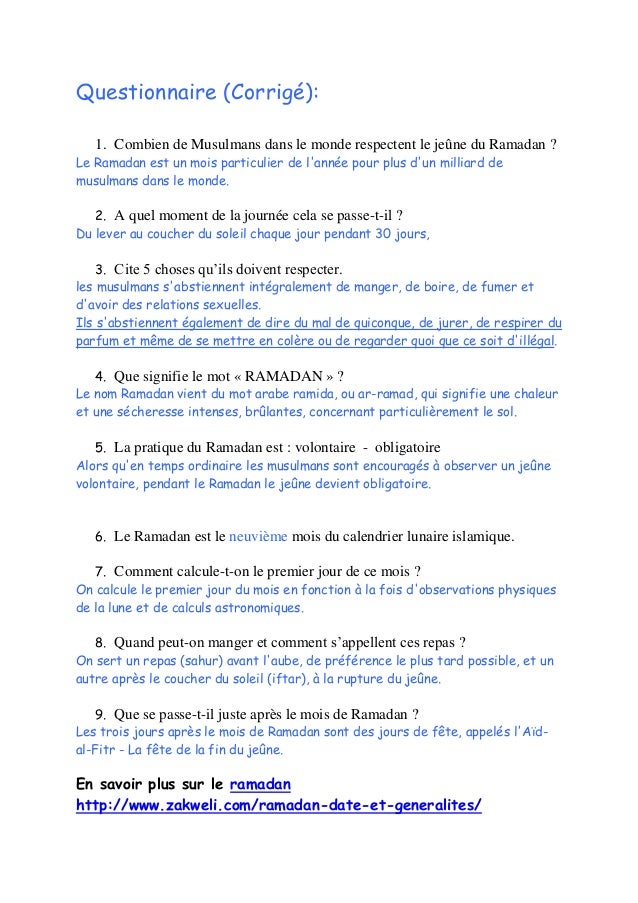 Questionnaire (Corrigé):

1. Combien de Musulmans dans le monde respectent le jeûne du Ramadan ?
Le Ramadan est un mois particulier de l'année pour plus d'un milliard de musulmans dans le monde.

2. A quel moment de la journée cela se passe-t-il ?
Du lever au coucher du soleil chaque jour pendant 30 jours,

3. Cite 5 choses qu'ils doivent respecter.
les musulmans s'abstiennent intégralement de manger, de boire, de fumer et d'avoir des relations sexuelles.
Ils s'abstiennent également de dire du mal de quiconque, de jurer, de respirer du parfum et même de se mettre en colère ou de regarder quoi que ce soit d'illégal.

4. Que signifie le mot « RAMADAN » ?
Le nom Ramadan vient du mot arabe ramida, ou ar-ramad, qui signifie une chaleur et une sécheresse intenses, brûlantes, concernant particulièrement le sol.

5. La pratique du Ramadan est : volontaire - obligatoire
Alors qu'en temps ordinaire les musulmans sont encouragés à observer un jeûne volontaire, pendant le Ramadan le jeûne devient obligatoire.

6. Le Ramadan est le neuvième mois du calendrier lunaire islamique.

7. Comment calcule-t-on le premier jour de ce mois ?
On calcule le premier jour du mois en fonction à la fois d'observations physiques de la lune et de calculs astronomiques.

8. Quand peut-on manger et comment s'appellent ces repas ?
On sert un repas (sahur) avant l'aube, de préférence le plus tard possible, et un autre après le coucher du soleil (iftar), à la rupture du jeûne.

9. Que se passe-t-il juste après le mois de Ramadan ?
Les trois jours après le mois de Ramadan sont des jours de fête, appelés l'Aïd-al-Fitr - La fête de la fin du jeûne.

En savoir plus sur le ramadan
http://www.zakweli.com/ramadan-date-et-generalites/